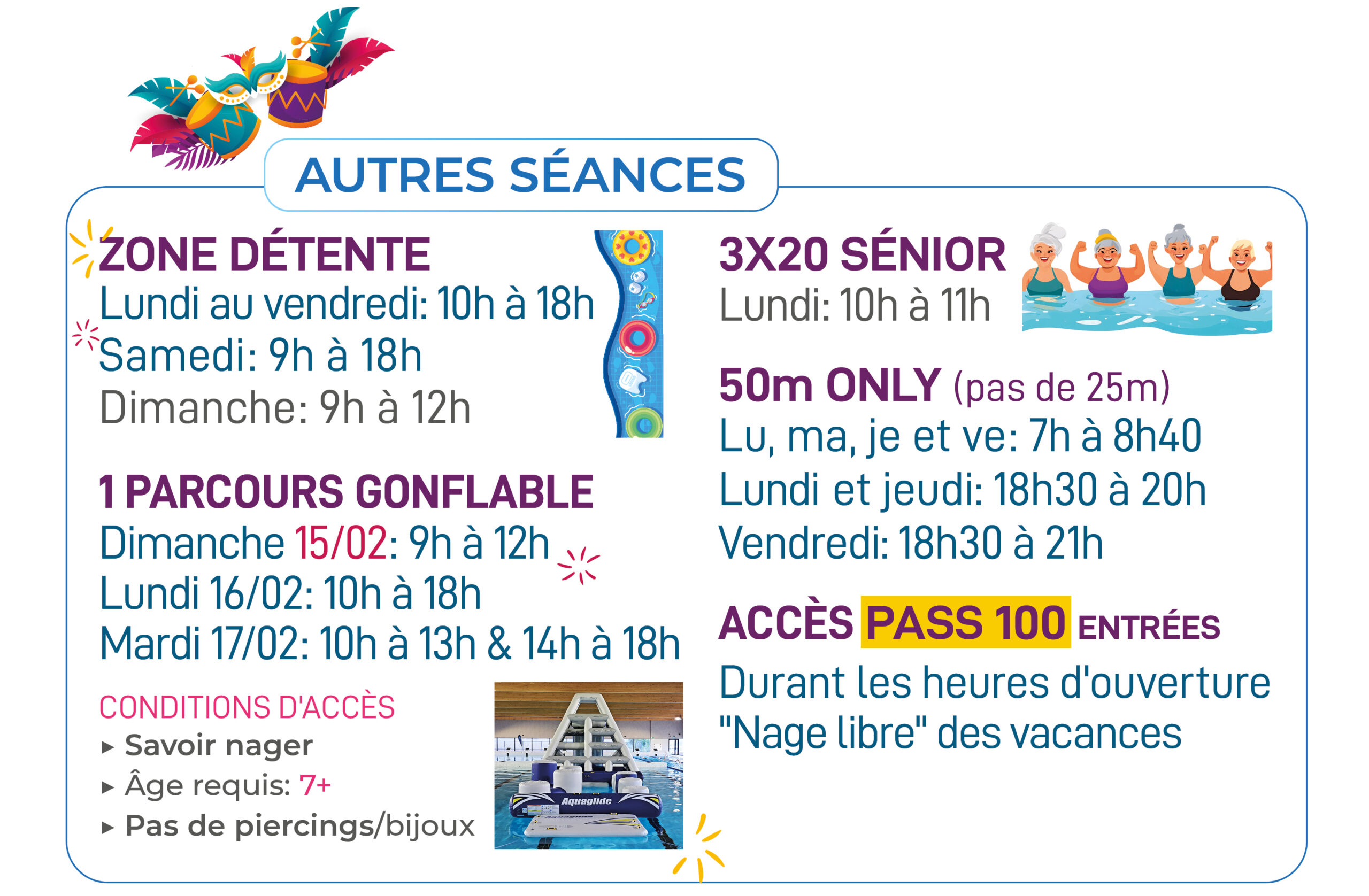 AUTRES SÉANCES

ZONE DÉTENTE
Lundi au vendredi: 10h à 18h
Samedi: 9h à 18h
Dimanche: 9h à 12h

1 PARCOURS GONFLABLE
Dimanche 15/02: 9h à 12h
Lundi 16/02: 10h à 18h
Mardi 17/02: 10h à 13h & 14h à 18h

CONDITIONS D'ACCÈS
▸ Savoir nager
▸ Âge requis: 7+
▸ Pas de piercings/bijoux

Aquaglide

3X20 SÉNIOR
Lundi: 10h à 11h

50m ONLY (pas de 25m)
Lu, ma, je et ve: 7h à 8h40
Lundi et jeudi: 18h30 à 20h
Vendredi: 18h30 à 21h

ACCÈS PASS 100 ENTRÉES
Durant les heures d'ouverture "Nage libre" des vacances